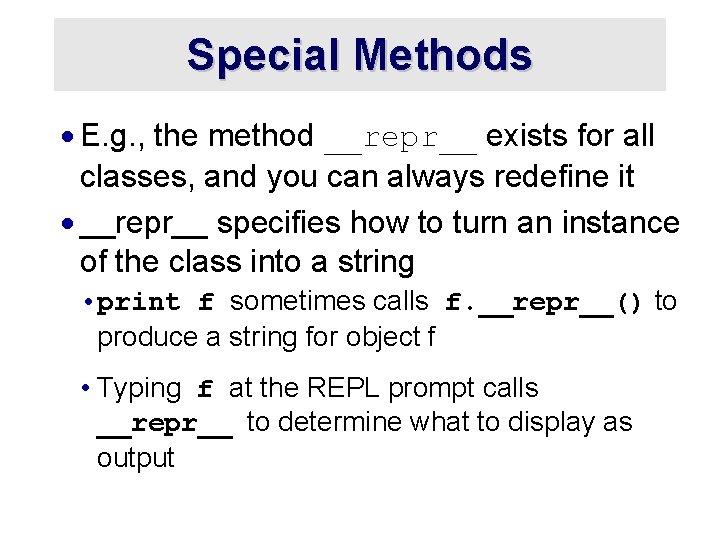 Special Methods

• E.g., the method __repr__ exists for all classes, and you can always redefine it

• __repr__ specifies how to turn an instance of the class into a string

• print f sometimes calls f.__repr__() to produce a string for object f

• Typing f at the REPL prompt calls __repr__ to determine what to display as output